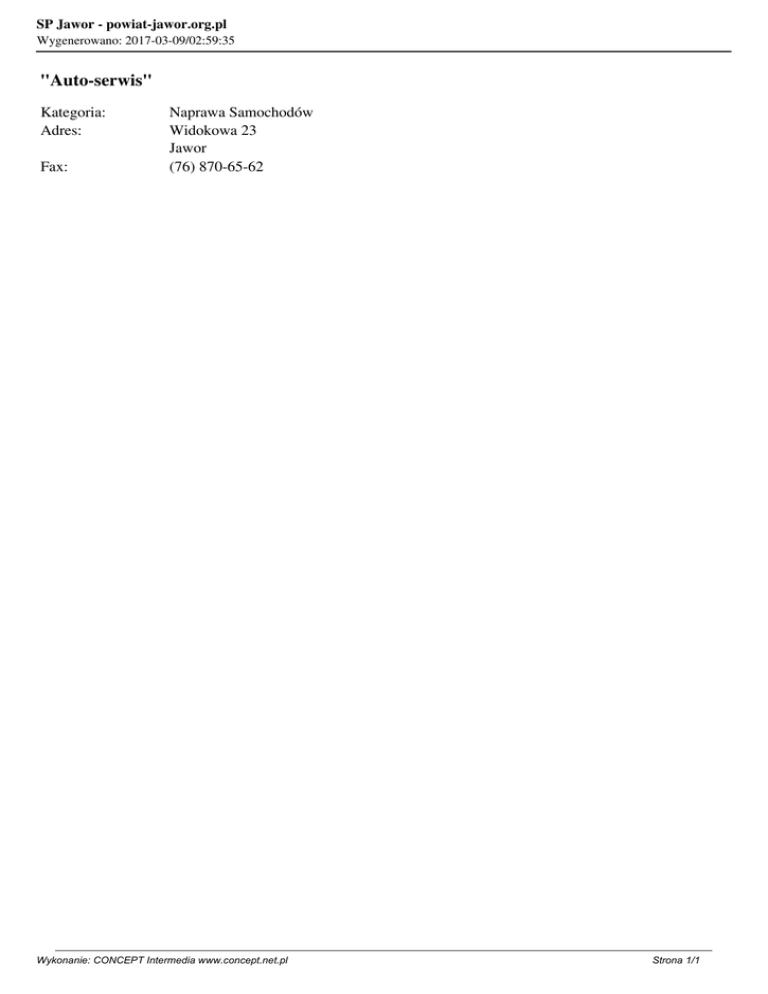 SP Jawor - powiat-jawor.org.pl
Wygenerowano: 2017-03-09/02:59:35

"Auto-serwis"

Kategoria: Naprawa Samochodów
Adres: Widokowa 23
Jawor
Fax: (76) 870-65-62

Wykonanie: CONCEPT Intermedia www.concept.net.pl Strona 1/1